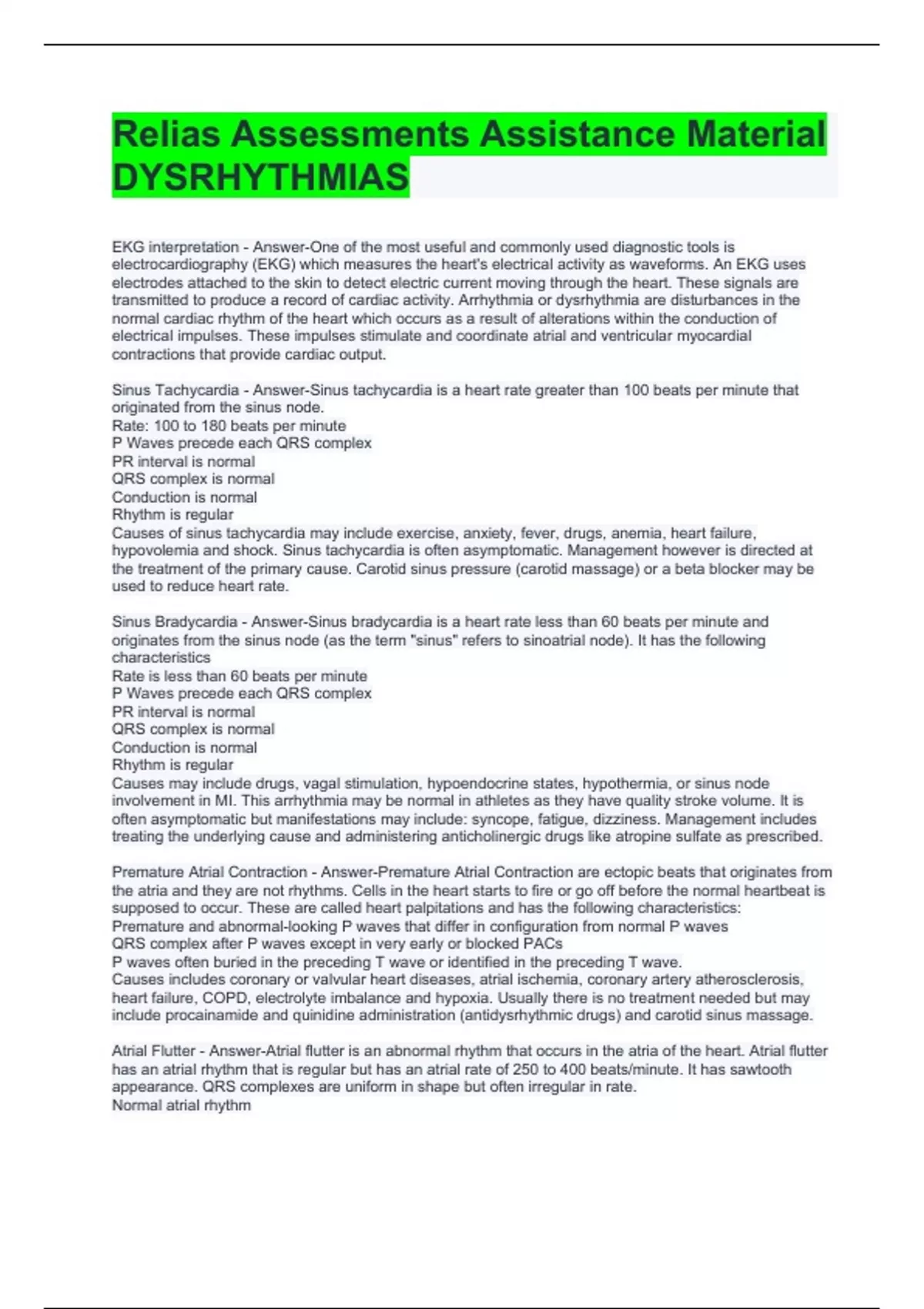 Relias Assessments Assistance Material DYSRHYTHMIAS

EKG interpretation - Answer-One of the most useful and commonly used diagnostic tools is electrocardiography (EKG) which measures the heart's electrical activity as waveforms. An EKG uses electrodes attached to the skin to detect electric current moving through the heart. These signals are transmitted to produce a record of cardiac activity. Arrhythmia or dysrhythmia are disturbances in the normal cardiac rhythm of the heart which occurs as a result of alterations within the conduction of electrical impulses. These impulses stimulate and coordinate atrial and ventricular myocardial contractions that provide cardiac output.

Sinus Tachycardia - Answer-Sinus tachycardia is a heart rate greater than 100 beats per minute that originated from the sinus node.
Rate: 100 to 180 beats per minute
P Waves precede each QRS complex
PR interval is normal
QRS complex is normal
Conduction is normal
Rhythm is regular
Causes of sinus tachycardia may include exercise, anxiety, fever, drugs, anemia, heart failure, hypovolemia and shock. Sinus tachycardia is often asymptomatic. Management however is directed at the treatment of the primary cause. Carotid sinus pressure (carotid massage) or a beta blocker may be used to reduce heart rate.

Sinus Bradycardia - Answer-Sinus bradycardia is a heart rate less than 60 beats per minute and originates from the sinus node (as the term "sinus" refers to sinoatrial node). It has the following characteristics
Rate is less than 60 beats per minute
P Waves precede each QRS complex
PR interval is normal
QRS complex is normal
Conduction is normal
Rhythm is regular
Causes may include drugs, vagal stimulation, hypoendocrine states, hypothermia, or sinus node involvement in MI. This arrhythmia may be normal in athletes as they have quality stroke volume. It is often asymptomatic but manifestations may include: syncope, fatigue, dizziness. Management includes treating the underlying cause and administering anticholinergic drugs like atropine sulfate as prescribed.

Premature Atrial Contraction - Answer-Premature Atrial Contraction are ectopic beats that originates from the atria and they are not rhythms. Cells in the heart starts to fire or go off before the normal heartbeat is supposed to occur. These are called heart palpitations and has the following characteristics:
Premature and abnormal-looking P waves that differ in configuration from normal P waves
QRS complex after P waves except in very early or blocked PACs
P waves often buried in the preceding T wave or identified in the preceding T wave.
Causes includes coronary or valvular heart diseases, atrial ischemia, coronary artery atherosclerosis, heart failure, COPD, electrolyte imbalance and hypoxia. Usually there is no treatment needed but may include procainamide and quinidine administration (antidysrhythmic drugs) and carotid sinus massage.

Atrial Flutter - Answer-Atrial flutter is an abnormal rhythm that occurs in the atria of the heart. Atrial flutter has an atrial rhythm that is regular but has an atrial rate of 250 to 400 beats/minute. It has sawtooth appearance. QRS complexes are uniform in shape but often irregular in rate.
Normal atrial rhythm